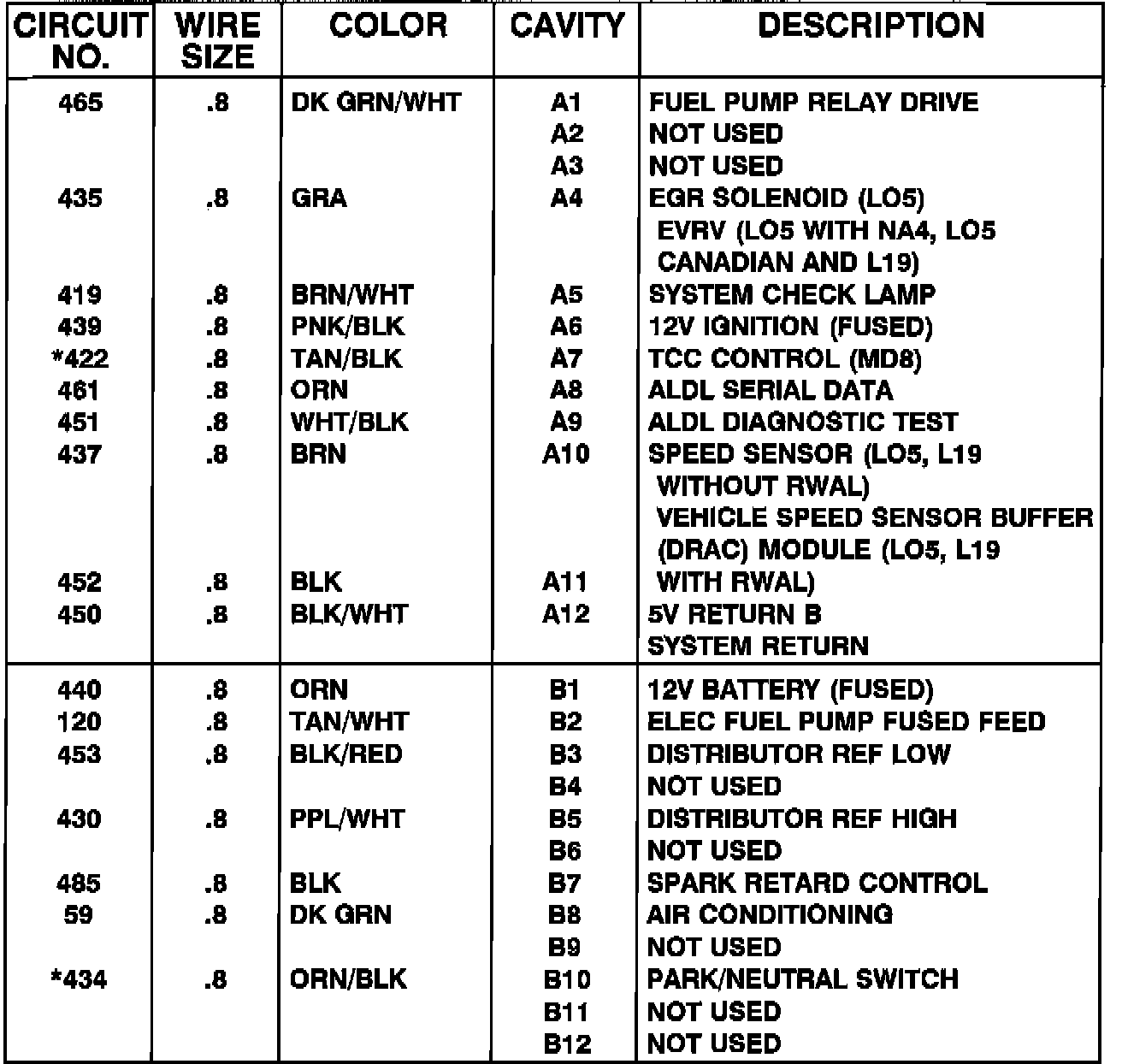 | CIRCUIT NO. | WIRE SIZE | COLOR | CAVITY | DESCRIPTION |
|---|---|---|---|---|
| 465 | .8 | DK GRN/WHT | A1 | FUEL PUMP RELAY DRIVE |
| | | | A2 | NOT USED |
| | | | A3 | NOT USED |
| 435 | .8 | GRA | A4 | EGR SOLENOID (LO5) EVRV (LO5 WITH NA4, LO5 CANADIAN AND L19) |
| 419 | .8 | BRN/WHT | A5 | SYSTEM CHECK LAMP |
| 439 | .8 | PNK/BLK | A6 | 12V IGNITION (FUSED) |
| *422 | .8 | TAN/BLK | A7 | TCC CONTROL (MD8) |
| 461 | .8 | ORN | A8 | ALDL SERIAL DATA |
| 451 | .8 | WHT/BLK | A9 | ALDL DIAGNOSTIC TEST |
| 437 | .8 | BRN | A10 | SPEED SENSOR (LO5, L19 WITHOUT RWAL) VEHICLE SPEED SENSOR BUFFER (DRAC) MODULE (LO5, L19 WITH RWAL) |
| 452 | .8 | BLK | A11 | 5V RETURN B |
| 450 | .8 | BLK/WHT | A12 | SYSTEM RETURN |
| 440 | .8 | ORN | B1 | 12V BATTERY (FUSED) |
| 120 | .8 | TAN/WHT | B2 | ELEC FUEL PUMP FUSED FEED |
| 453 | .8 | BLK/RED | B3 | DISTRIBUTOR REF LOW |
| | | | B4 | NOT USED |
| 430 | .8 | PPL/WHT | B5 | DISTRIBUTOR REF HIGH |
| | | | B6 | NOT USED |
| 485 | .8 | BLK | B7 | SPARK RETARD CONTROL |
| 59 | .8 | DK GRN | B8 | AIR CONDITIONING |
| | | | B9 | NOT USED |
| *434 | .8 | ORN/BLK | B10 | PARK/NEUTRAL SWITCH |
| | | | B11 | NOT USED |
| | | | B12 | NOT USED |